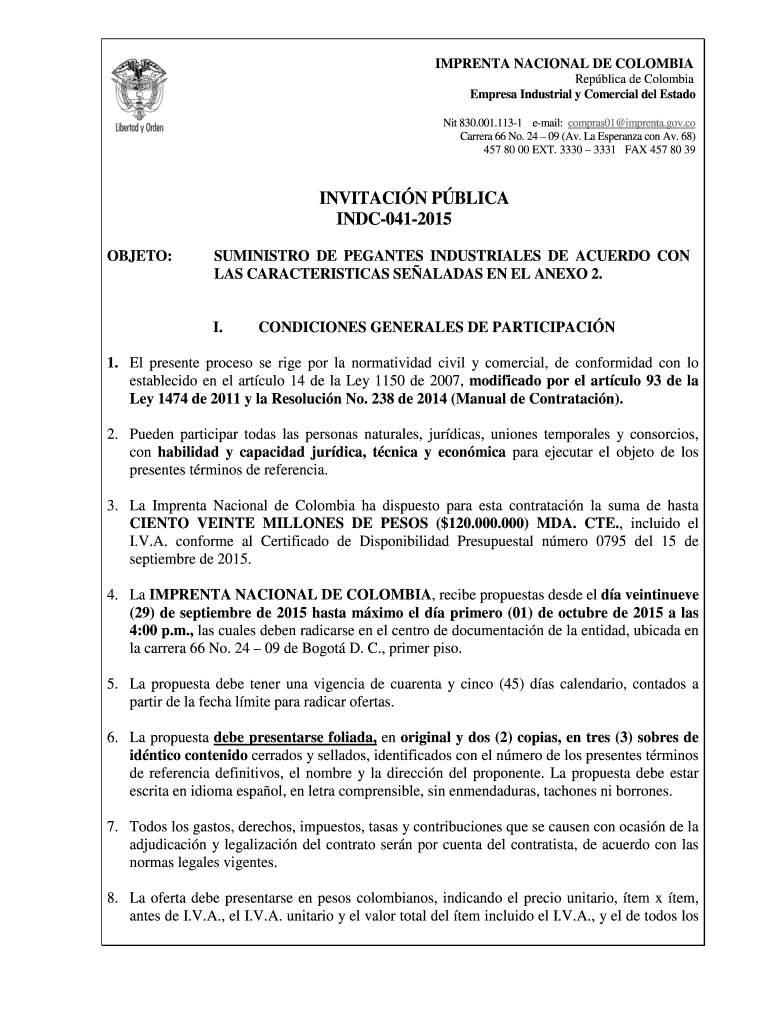 Libertad y Orden

IMPRENTA NACIONAL DE COLOMBIA
República de Colombia
Empresa Industrial y Comercial del Estado

Nit 830.001.113-1 e-mail: compras01@imprenta.gov.co
Carrera 66 No. 24 – 09 (Av. La Esperanza con Av. 68)
457 80 00 EXT. 3330 – 3331 FAX 457 80 39

INVITACIÓN PÚBLICA
INDC-041-2015

OBJETO: SUMINISTRO DE PEGANTES INDUSTRIALES DE ACUERDO CON LAS CARACTERISTICAS SEÑALADAS EN EL ANEXO 2.

I. CONDICIONES GENERALES DE PARTICIPACIÓN

1. El presente proceso se rige por la normatividad civil y comercial, de conformidad con lo establecido en el artículo 14 de la Ley 1150 de 2007, modificado por el artículo 93 de la Ley 1474 de 2011 y la Resolución No. 238 de 2014 (Manual de Contratación).

2. Pueden participar todas las personas naturales, jurídicas, uniones temporales y consorcios, con habilidad y capacidad jurídica, técnica y económica para ejecutar el objeto de los presentes términos de referencia.

3. La Imprenta Nacional de Colombia ha dispuesto para esta contratación la suma de hasta CIENTO VEINTE MILLONES DE PESOS ($120.000.000) MDA. CTE., incluido el I.V.A. conforme al Certificado de Disponibilidad Presupuestal número 0795 del 15 de septiembre de 2015.

4. La IMPRENTA NACIONAL DE COLOMBIA, recibe propuestas desde el día veintinueve (29) de septiembre de 2015 hasta máximo el día primero (01) de octubre de 2015 a las 4:00 p.m., las cuales deben radicarse en el centro de documentación de la entidad, ubicada en la carrera 66 No. 24 – 09 de Bogotá D. C., primer piso.

5. La propuesta debe tener una vigencia de cuarenta y cinco (45) días calendario, contados a partir de la fecha límite para radicar ofertas.

6. La propuesta debe presentarse foliada, en original y dos (2) copias, en tres (3) sobres de idéntico contenido cerrados y sellados, identificados con el número de los presentes términos de referencia definitivos, el nombre y la dirección del proponente. La propuesta debe estar escrita en idioma español, en letra comprensible, sin enmendaduras, tachones ni borrones.

7. Todos los gastos, derechos, impuestos, tasas y contribuciones que se causen con ocasión de la adjudicación y legalización del contrato serán por cuenta del contratista, de acuerdo con las normas legales vigentes.

8. La oferta debe presentarse en pesos colombianos, indicando el precio unitario, ítem x ítem, antes de I.V.A., el I.V.A. unitario y el valor total del ítem incluido el I.V.A., y el de todos los